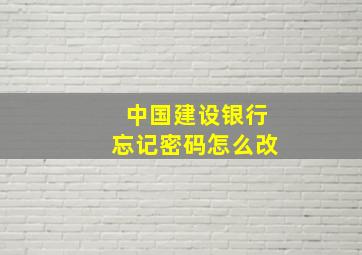 中国建设银行
忘记密码怎么改